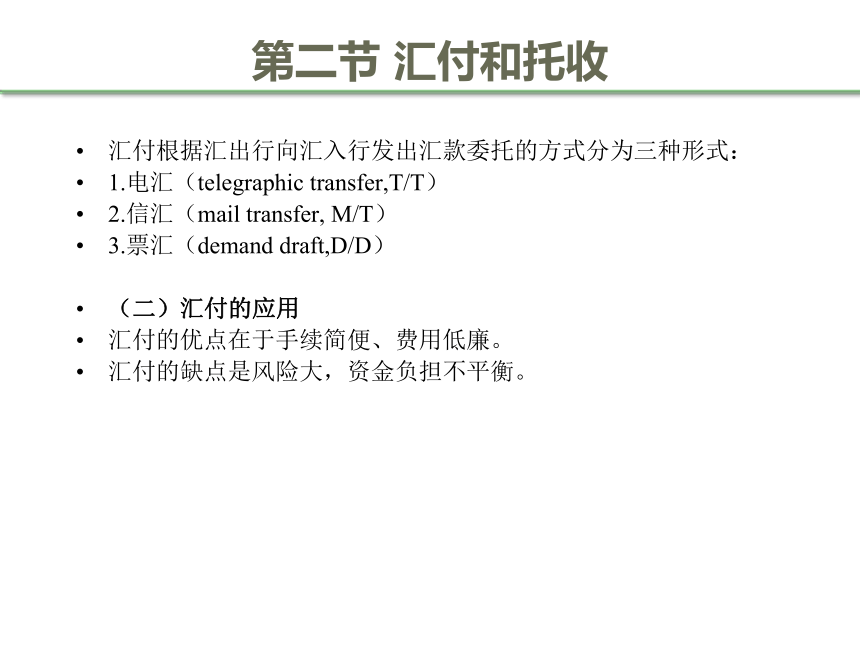 第二节 汇付和托收

• 汇付根据汇出行向汇入行发出汇款委托的方式分为三种形式：
• 1.电汇（telegraphic transfer,T/T）
• 2.信汇（mail transfer, M/T）
• 3.票汇（demand draft,D/D）

• （二）汇付的应用
• 汇付的优点在于手续简便、费用低廉。
• 汇付的缺点是风险大，资金负担不平衡。